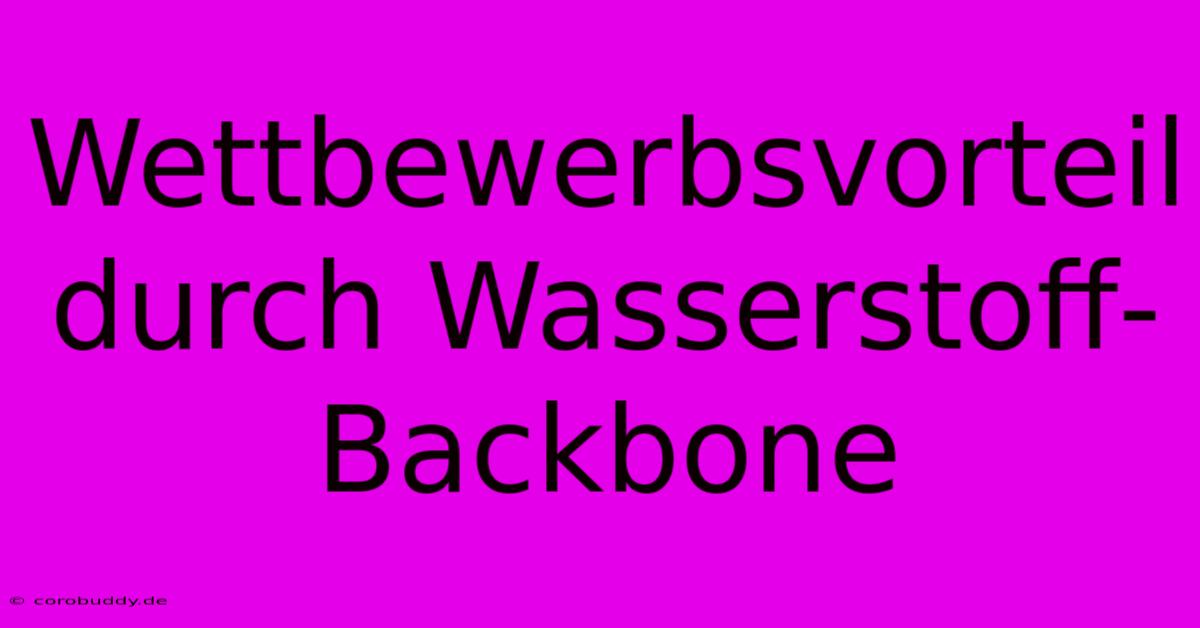 Wettbewerbsvorteil durch Wasserstoff-Backbone

© corobuddy.de